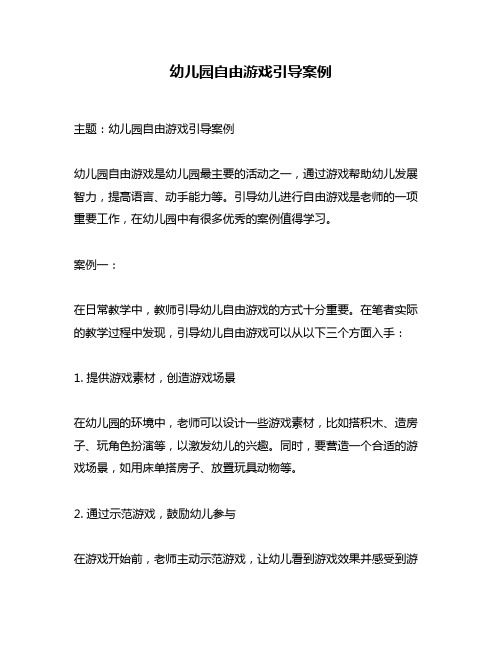 幼儿园自由游戏引导案例

主题：幼儿园自由游戏引导案例

幼儿园自由游戏是幼儿园最主要的活动之一，通过游戏帮助幼儿发展智力，提高语言、动手能力等。引导幼儿进行自由游戏是老师的一项重要工作，在幼儿园中有很多优秀的案例值得学习。

案例一：

在日常教学中，教师引导幼儿自由游戏的方式十分重要。在笔者实际的教学过程中发现，引导幼儿自由游戏可以从以下三个方面入手：

1. 提供游戏素材，创造游戏场景

在幼儿园的环境中，老师可以设计一些游戏素材，比如搭积木、造房子、玩角色扮演等，以激发幼儿的兴趣。同时，要营造一个合适的游戏场景，如用床单搭房子、放置玩具动物等。

2. 通过示范游戏，鼓励幼儿参与

在游戏开始前，老师主动示范游戏，让幼儿看到游戏效果并感受到游